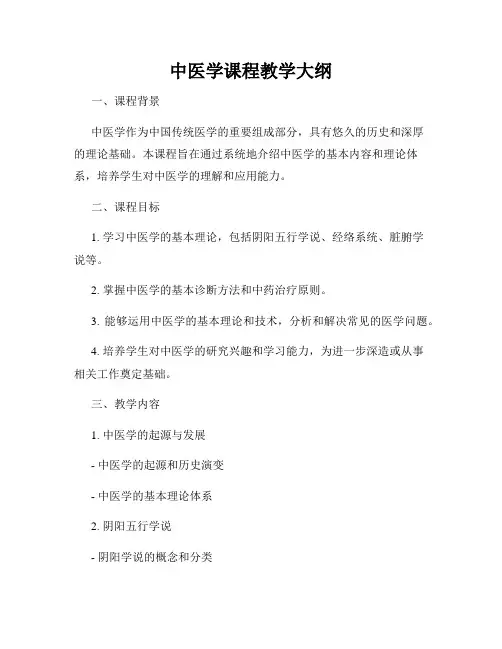 中医学课程教学大纲

一、课程背景

中医学作为中国传统医学的重要组成部分，具有悠久的历史和深厚的理论基础。本课程旨在通过系统地介绍中医学的基本内容和理论体系，培养学生对中医学的理解和应用能力。

二、课程目标

1. 学习中医学的基本理论，包括阴阳五行学说、经络系统、脏腑学说等。

2. 掌握中医学的基本诊断方法和中药治疗原则。

3. 能够运用中医学的基本理论和技术，分析和解决常见的医学问题。

4. 培养学生对中医学的研究兴趣和学习能力，为进一步深造或从事相关工作奠定基础。

三、教学内容

1. 中医学的起源与发展

- 中医学的起源和历史演变

- 中医学的基本理论体系

2. 阴阳五行学说

- 阴阳学说的概念和分类